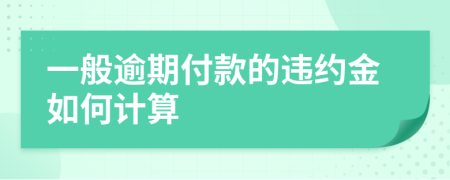 一般逾期付款的违约金如何计算